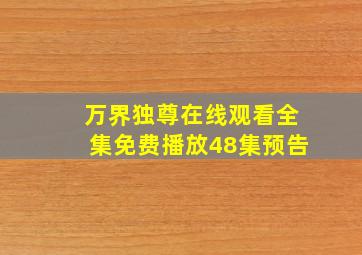 万界独尊在线观看全集免费播放48集预告